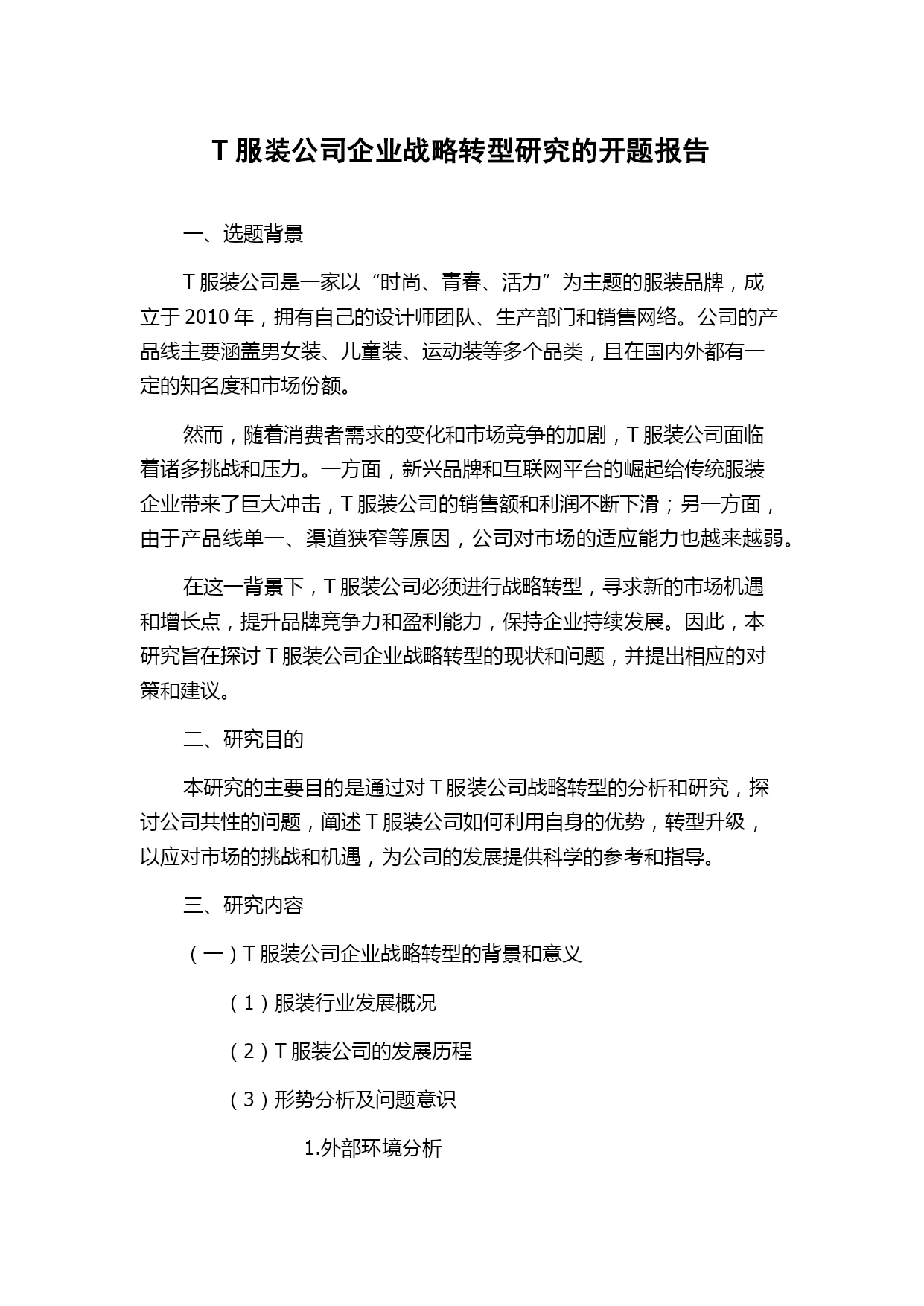 T 服装公司企业战略转型研究的开题报告

一、选题背景

T 服装公司是一家以“时尚、青春、活力”为主题的服装品牌，成立于 2010 年，拥有自己的设计师团队、生产部门和销售网络。公司的产品线主要涵盖男女装、儿童装、运动装等多个品类，且在国内外都有一定的知名度和市场份额。

然而，随着消费者需求的变化和市场竞争的加剧，T 服装公司面临着诸多挑战和压力。一方面，新兴品牌和互联网平台的崛起给传统服装企业带来了巨大冲击，T 服装公司的销售额和利润不断下滑；另一方面，由于产品线单一、渠道狭窄等原因，公司对市场的适应能力也越来越弱。

在这一背景下，T 服装公司必须进行战略转型，寻求新的市场机遇和增长点，提升品牌竞争力和盈利能力，保持企业持续发展。因此，本研究旨在探讨 T 服装公司企业战略转型的现状和问题，并提出相应的对策和建议。

二、研究目的

本研究的主要目的是通过对 T 服装公司战略转型的分析和研究，探讨公司共性的问题，阐述 T 服装公司如何利用自身的优势，转型升级，以应对市场的挑战和机遇，为公司的发展提供科学的参考和指导。

三、研究内容

（一）T 服装公司企业战略转型的背景和意义

（1）服装行业发展概况

（2）T 服装公司的发展历程

（3）形势分析及问题意识

1.外部环境分析